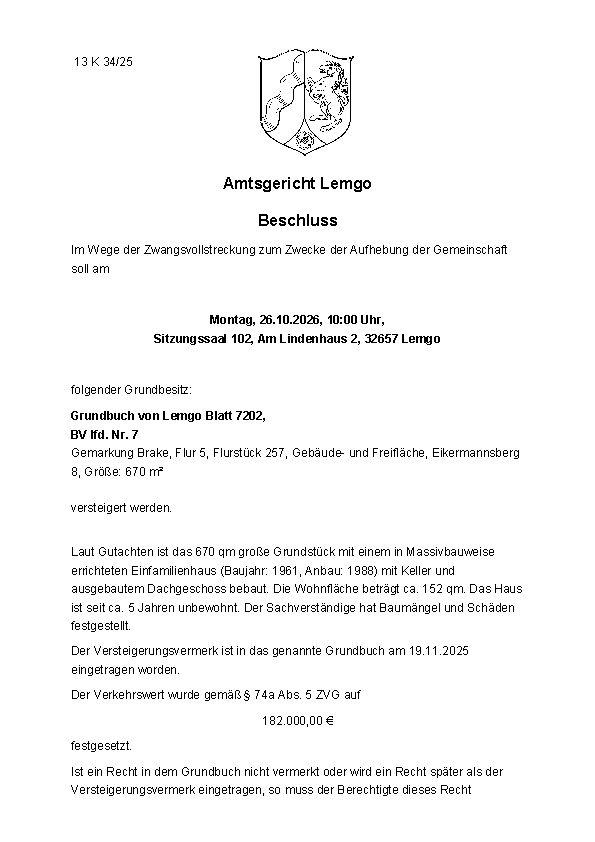 13 K 34/25

Amtsgericht Lemgo

Beschluss

Im Wege der Zwangsvollstreckung zum Zwecke der Aufhebung der Gemeinschaft soll am

Montag, 26.10.2026, 10:00 Uhr,
Sitzungssaal 102, Am Lindenhaus 2, 32657 Lemgo

folgender Grundbesitz:

Grundbuch von Lemgo Blatt 7202,
BV lfd. Nr. 7
Gemarkung Brake, Flur 5, Flurstück 257, Gebäude- und Freifläche, Eikermannsberg 8, Größe: 670 m²

versteigert werden.

Laut Gutachten ist das 670 qm große Grundstück mit einem in Massivbauweise errichteten Einfamilienhaus (Baujahr: 1961, Anbau: 1988) mit Keller und ausgebautem Dachgeschoss bebaut. Die Wohnfläche beträgt ca. 152 qm. Das Haus ist seit ca. 5 Jahren unbewohnt. Der Sachverständige hat Baumängel und Schäden festgestellt.

Der Versteigerungsvermerk ist in das genannte Grundbuch am 19.11.2025 eingetragen worden.

Der Verkehrswert wurde gemäß § 74a Abs. 5 ZVG auf

182.000,00 €

festgesetzt.

Ist ein Recht in dem Grundbuch nicht vermerkt oder wird ein Recht später als der Versteigerungsvermerk eingetragen, so muss der Berechtigte dieses Recht